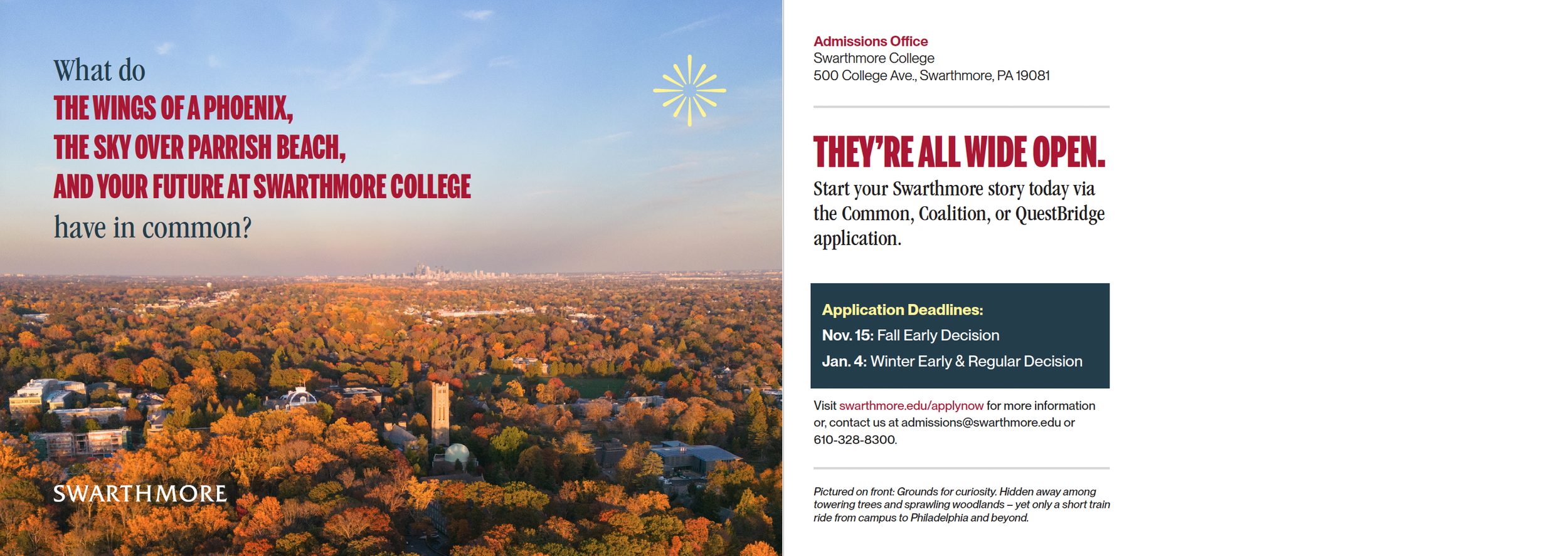 What do
THE WINGS OF A PHOENIX,
THE SKY OVER PARRISH BEACH,
AND YOUR FUTURE AT SWARTHMORE COLLEGE
have in common?

SWARTHMORE

Admissions Office
Swarthmore College
500 College Ave., Swarthmore, PA 19081

THEY'RE ALL WIDE OPEN.

Start your Swarthmore story today via the Common, Coalition, or QuestBridge application.

Application Deadlines:
Nov. 15: Fall Early Decision
Jan. 4: Winter Early & Regular Decision

Visit swarthmore.edu/applynow for more information or, contact us at admissions@swarthmore.edu or 610-328-8300.

Pictured on front: Grounds for curiosity. Hidden away among towering trees and sprawling woodlands – yet only a short train ride from campus to Philadelphia and beyond.